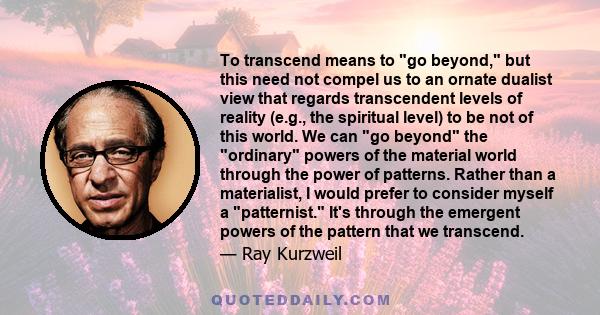 To transcend means to "go beyond," but this need not compel us to an ornate dualist view that regards transcendent levels of reality (e.g., the spiritual level) to be not of this world. We can "go beyond" the "ordinary" powers of the material world through the power of patterns. Rather than a materialist, I would prefer to consider myself a "patternist." It's through the emergent powers of the pattern that we transcend.

— Ray Kurzweil

QUOTEDDAILY.COM